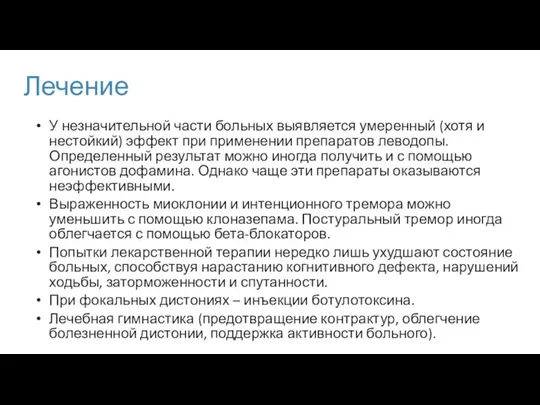 Лечение

• У незначительной части больных выявляется умеренный (хотя и нестойкий) эффект при применении препаратов леводопы. Определенный результат можно иногда получить и с помощью агонистов дофамина. Однако чаще эти препараты оказываются неэффективными.

• Выраженность миоклонии и интенционного тремора можно уменьшить с помощью клоназепама. Постуральный тремор иногда облегчается с помощью бета-блокаторов.

• Попытки лекарственной терапии нередко лишь ухудшают состояние больных, способствуя нарастанию когнитивного дефекта, нарушений ходьбы, заторможенности и спутанности.

• При фокальных дистониях – инъекции ботулотоксина.

• Лечебная гимнастика (предотвращение контрактур, облегчение болезненной дистонии, поддержка активности больного).